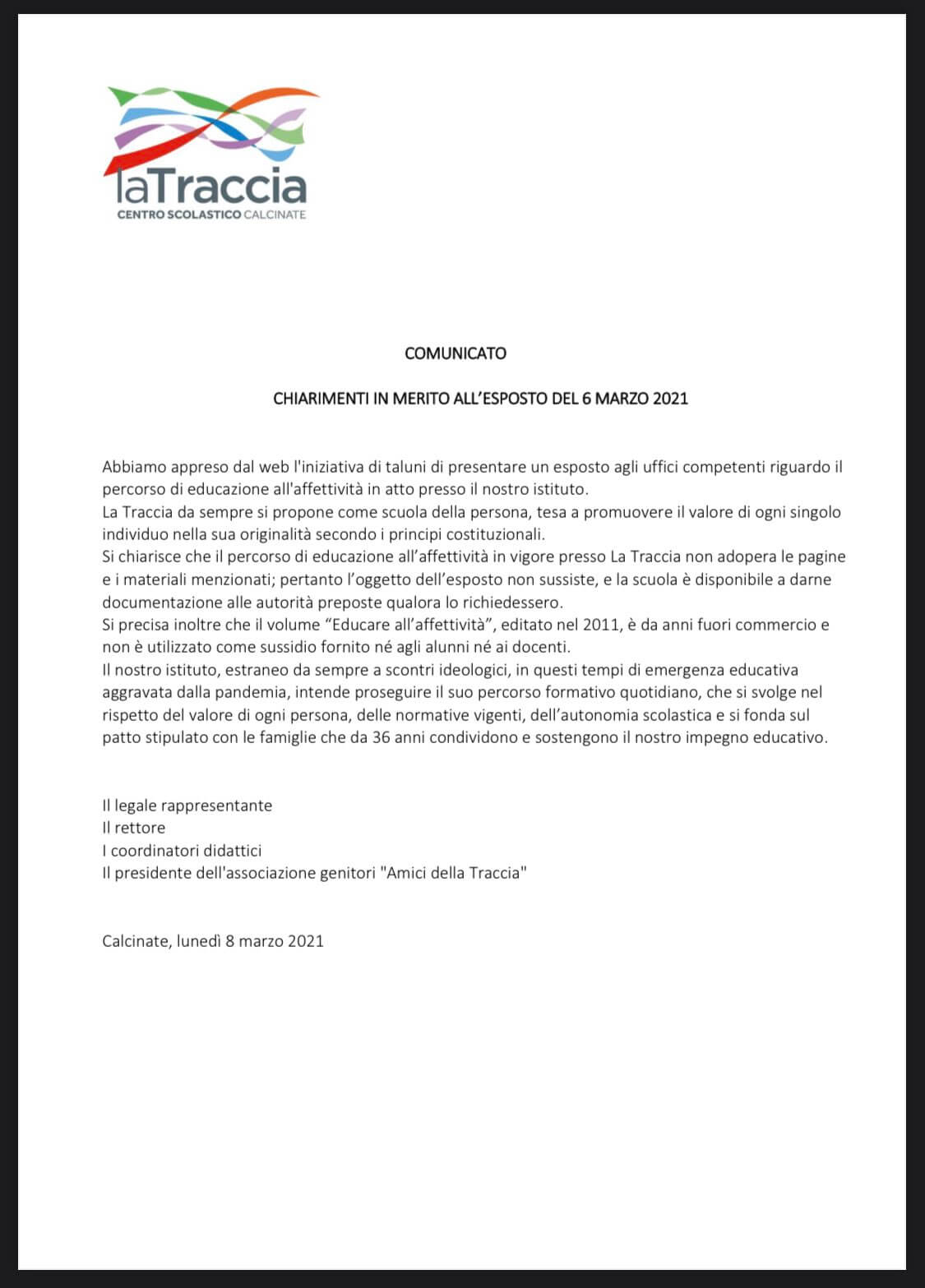 laTraccia
CENTRO SCOLASTICO CALCINATE

COMUNICATO

CHIARIMENTI IN MERITO ALL'ESPOSTO DEL 6 MARZO 2021

Abbiamo appreso dal web l'iniziativa di taluni di presentare un esposto agli uffici competenti riguardo il percorso di educazione all'affettività in atto presso il nostro istituto.

La Traccia da sempre si propone come scuola della persona, tesa a promuovere il valore di ogni singolo individuo nella sua originalità secondo i principi costituzionali.

Si chiarisce che il percorso di educazione all'affettività in vigore presso La Traccia non adopera le pagine e i materiali menzionati; pertanto l'oggetto dell'esposto non sussiste, e la scuola è disponibile a darne documentazione alle autorità preposte qualora lo richiedessero.

Si precisa inoltre che il volume "Educare all'affettività", editato nel 2011, è da anni fuori commercio e non è utilizzato come sussidio fornito né agli alunni né ai docenti.

Il nostro istituto, estraneo da sempre a scontri ideologici, in questi tempi di emergenza educativa aggravata dalla pandemia, intende proseguire il suo percorso formativo quotidiano, che si svolge nel rispetto del valore di ogni persona, delle normative vigenti, dell'autonomia scolastica e si fonda sul patto stipulato con le famiglie che da 36 anni condividono e sostengono il nostro impegno educativo.

Il legale rappresentante
Il rettore
I coordinatori didattici
Il presidente dell'associazione genitori "Amici della Traccia"

Calcinate, lunedì 8 marzo 2021